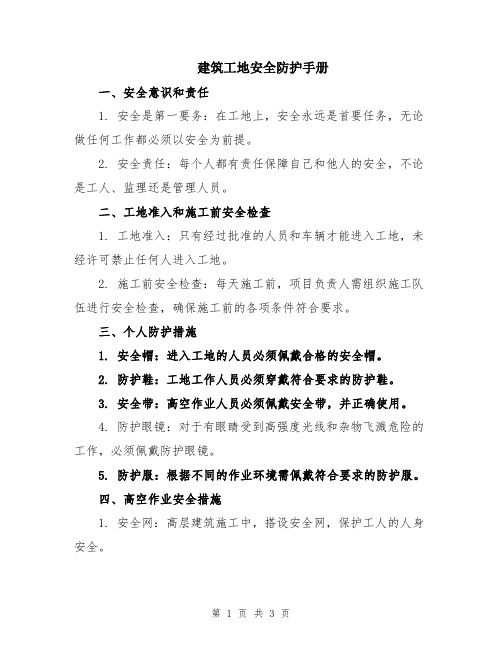 建筑工地安全防护手册

一、安全意识和责任

1. 安全是第一要务：在工地上，安全永远是首要任务，无论做任何工作都必须以安全为前提。

2. 安全责任：每个人都有责任保障自己和他人的安全，不论是工人、监理还是管理人员。

二、工地准入和施工前安全检查

1. 工地准入：只有经过批准的人员和车辆才能进入工地，未经许可禁止任何人进入工地。

2. 施工前安全检查：每天施工前，项目负责人需组织施工队伍进行安全检查，确保施工前的各项条件符合要求。

三、个人防护措施

1. 安全帽：进入工地的人员必须佩戴合格的安全帽。

2. 防护鞋：工地工作人员必须穿戴符合要求的防护鞋。

3. 安全带：高空作业人员必须佩戴安全带，并正确使用。

4. 防护眼镜：对于有眼睛受到高强度光线和杂物飞溅危险的工作，必须佩戴防护眼镜。

5. 防护服：根据不同的作业环境需佩戴符合要求的防护服。

四、高空作业安全措施

1. 安全网：高层建筑施工中，搭设安全网，保护工人的人身安全。

第 1 页 共 3 页